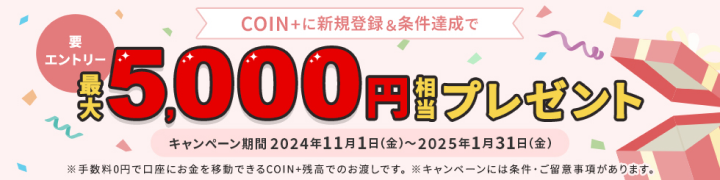 COIN+に新規登録＆条件達成で

要エントリー

最大5,000円相当プレゼント

キャンペーン期間 2024年11月1日(金)～2025年1月31日(金)

※手数料0円で口座にお金を移動できるCOIN+残高でのお渡しです。※キャンペーンには条件・ご留意事項があります。